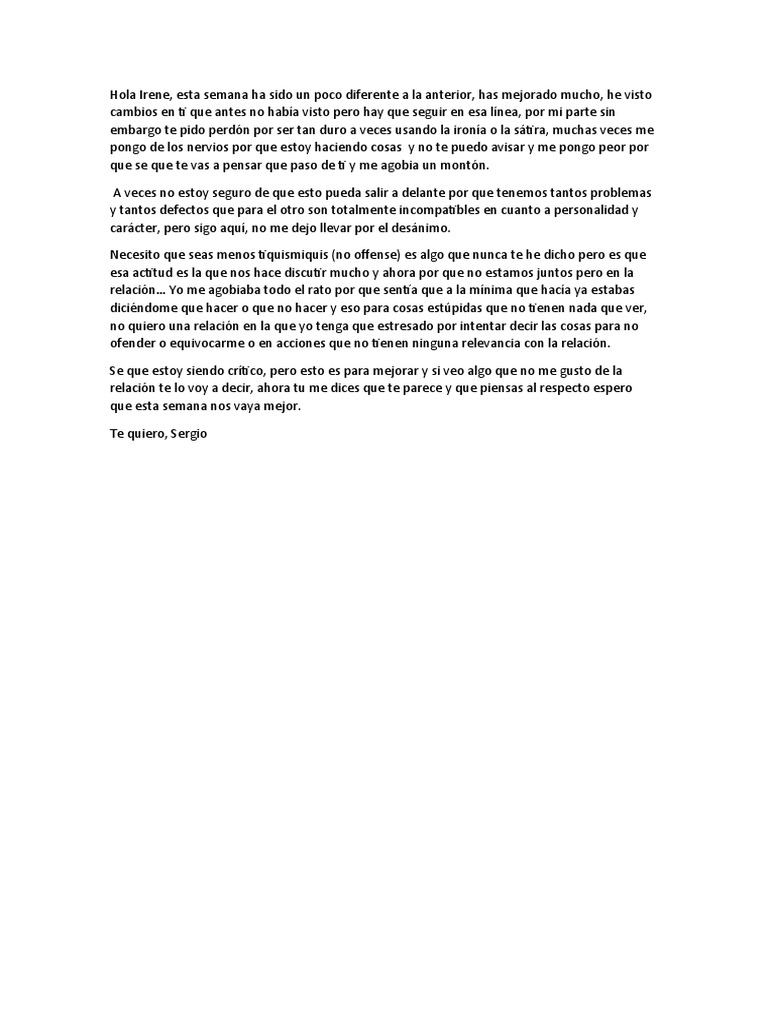 Hola Irene, esta semana ha sido un poco diferente a la anterior, has mejorado mucho, he visto cambios en ti que antes no había visto pero hay que seguir en esa línea, por mi parte sin embargo te pido perdón por ser tan duro a veces usando la ironía o la sátira, muchas veces me pongo de los nervios por que estoy haciendo cosas y no te puedo avisar y me pongo peor por que se que te vas a pensar que paso de ti y me agobia un montón.

A veces no estoy seguro de que esto pueda salir a delante por que tenemos tantos problemas y tantos defectos que para el otro son totalmente incompatibles en cuanto a personalidad y carácter, pero sigo aquí, no me dejo llevar por el desánimo.

Necesito que seas menos tiquismiquis (no offense) es algo que nunca te he dicho pero es que esa actitud es la que nos hace discutir mucho y ahora por que no estamos juntos pero en la relación… Yo me agobiaba todo el rato por que sentía que a la mínima que hacía ya estabas diciéndome que hacer o que no hacer y eso para cosas estúpidas que no tienen nada que ver, no quiero una relación en la que yo tenga que estresado por intentar decir las cosas para no ofender o equivocarme o en acciones que no tienen ninguna relevancia con la relación.

Se que estoy siendo crítico, pero esto es para mejorar y si veo algo que no me gusto de la relación te lo voy a decir, ahora tu me dices que te parece y que piensas al respecto espero que esta semana nos vaya mejor.

Te quiero, Sergio